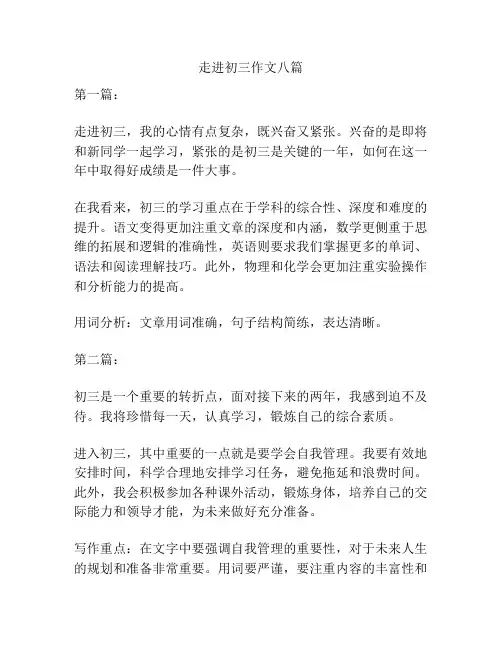 走进初三作文八篇

第一篇：

走进初三，我的心情有点复杂，既兴奋又紧张。兴奋的是即将和新同学一起学习，紧张的是初三是关键的一年，如何在这一年中取得好成绩是一件大事。

在我看来，初三的学习重点在于学科的综合性、深度和难度的提升。语文变得更加注重文章的深度和内涵，数学更侧重于思维的拓展和逻辑的准确性，英语则要求我们掌握更多的单词、语法和阅读理解技巧。此外，物理和化学会更加注重实验操作和分析能力的提高。

用词分析：文章用词准确，句子结构简练，表达清晰。

第二篇：

初三是一个重要的转折点，面对接下来的两年，我感到迫不及待。我将珍惜每一天，认真学习，锻炼自己的综合素质。

进入初三，其中重要的一点就是要学会自我管理。我要有效地安排时间，科学合理地安排学习任务，避免拖延和浪费时间。此外，我会积极参加各种课外活动，锻炼身体，培养自己的交际能力和领导才能，为未来做好充分准备。

写作重点：在文字中要强调自我管理的重要性，对于未来人生的规划和准备非常重要。用词要严谨，要注重内容的丰富性和